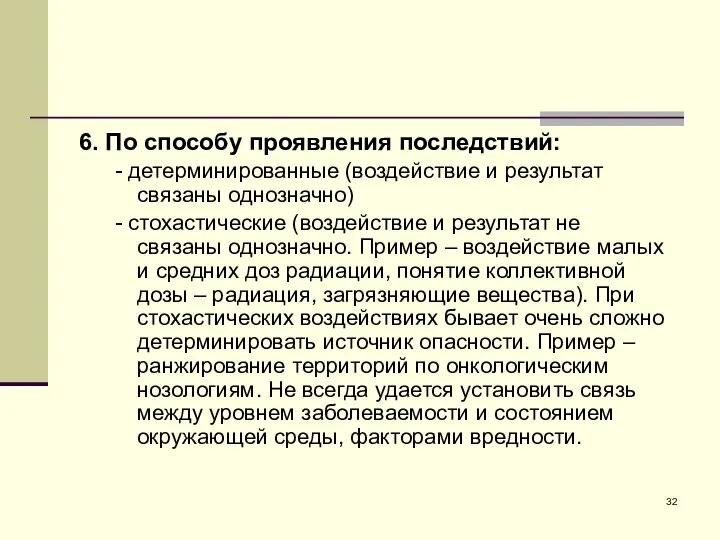 6. По способу проявления последствий:

- детерминированные (воздействие и результат связаны однозначно)

- стохастические (воздействие и результат не связаны однозначно. Пример – воздействие малых и средних доз радиации, понятие коллективной дозы – радиация, загрязняющие вещества). При стохастических воздействиях бывает очень сложно детерминировать источник опасности. Пример – ранжирование территорий по онкологическим нозологиям. Не всегда удается установить связь между уровнем заболеваемости и состоянием окружающей среды, факторами вредности.

32